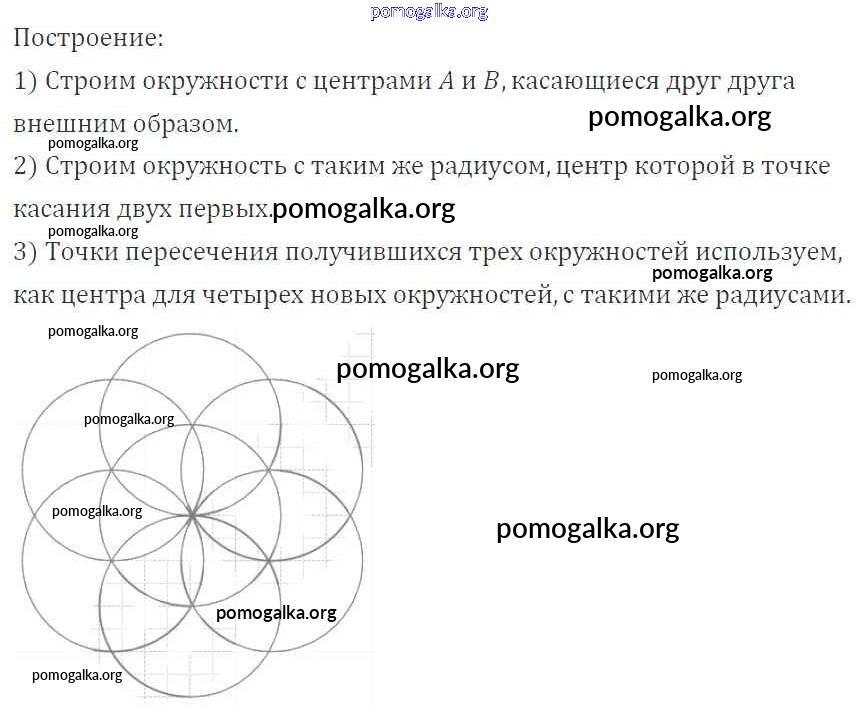 pomogalka.org

Построение:

1) Строим окружности с центрами $A$ и $B$, касающиеся друг друга внешним образом.

pomogalka.org

pomogalka.org

2) Строим окружность с таким же радиусом, центр которой в точке касания двух первых.

pomogalka.org

pomogalka.org

3) Точки пересечения получившихся трех окружностей используем, как центра для четырех новых окружностей, с такими же радиусами.

pomogalka.org

pomogalka.org

pomogalka.org

pomogalka.org

pomogalka.org

pomogalka.org

pomogalka.org

pomogalka.org

pomogalka.org